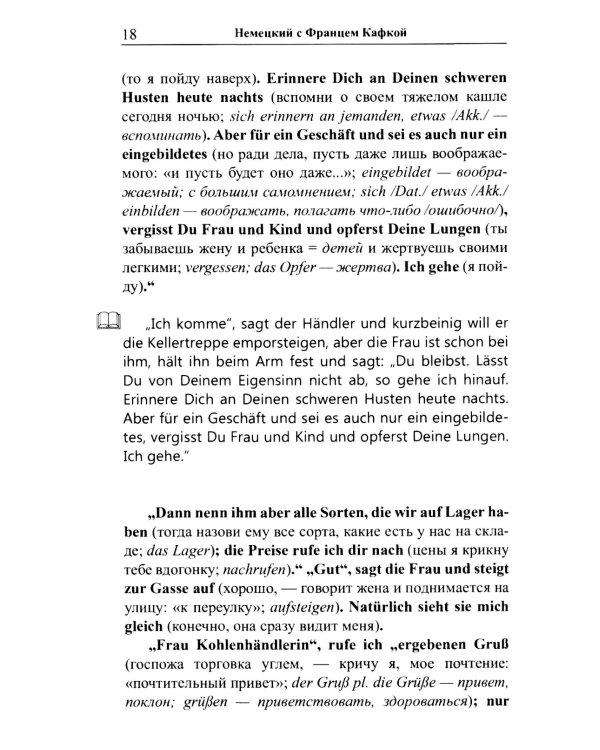 18 Немецкий с Францем Кафкой

(то я пойду наверх). Erinnere Dich an Deinen schweren Husten heute nachts (вспомни о своем тяжелом кашле сегодня ночью; sich erinnern an jemanden, etwas /Akk./ — вспоминать). Aber für ein Geschäft und sei es auch nur ein eingebildetes (но ради дела, пусть даже лишь воображаемого: «и пусть будет оно даже...»; eingebildet — воображаемый; с большим самомнением; sich /Dat./ etwas /Akk./ einbilden — воображать, полагать что-либо /ошибочно/), vergisst Du Frau und Kind und opferst Deine Lungen (ты забываешь жену и ребенка = детей и жертвуешь своими легкими; vergessen; das Opfer — жертва). Ich gehe (я пойду)."

„Ich komme", sagt der Händler und kurzbeinig will er die Kellertreppe emporsteigen, aber die Frau ist schon bei ihm, hält ihn beim Arm fest und sagt: „Du bleibst. Lässt Du von Deinem Eigensinn nicht ab, so gehe ich hinauf. Erinnere Dich an Deinen schweren Husten heute nachts. Aber für ein Geschäft und sei es auch nur ein eingebildetes, vergisst Du Frau und Kind und opferst Deine Lungen. Ich gehe."

„Dann nenn ihm aber alle Sorten, die wir auf Lager haben (тогда назови ему все сорта, какие есть у нас на складе; das Lager); die Preise rufe ich dir nach (цены я крикну тебе вдогонку; nachrufen)." „Gut", sagt die Frau und steigt zur Gasse auf (хорошо, — говорит жена и поднимается на улицу: «к переулку»; aufsteigen). Natürlich sieht sie mich gleich (конечно, она сразу видит меня).

„Frau Kohlenhändlerin", rufe ich „ergebenen Gruß (госпожа торговка углем, — кричу я, мое почтение: «почтительный привет»; der Gruß pl. die Grüße — привет, поклон; grüßen — приветствовать, здороваться); nur